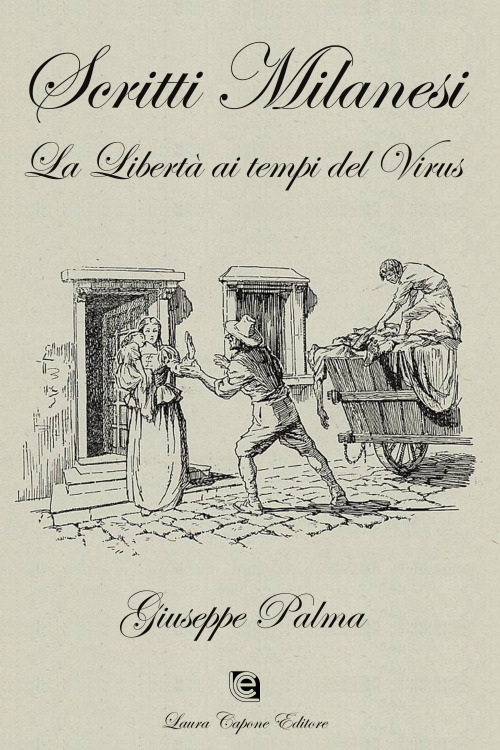 Scritti Milanesi

La Libertà ai tempi del Virus

Giuseppe Palma

Laura Capone Editore